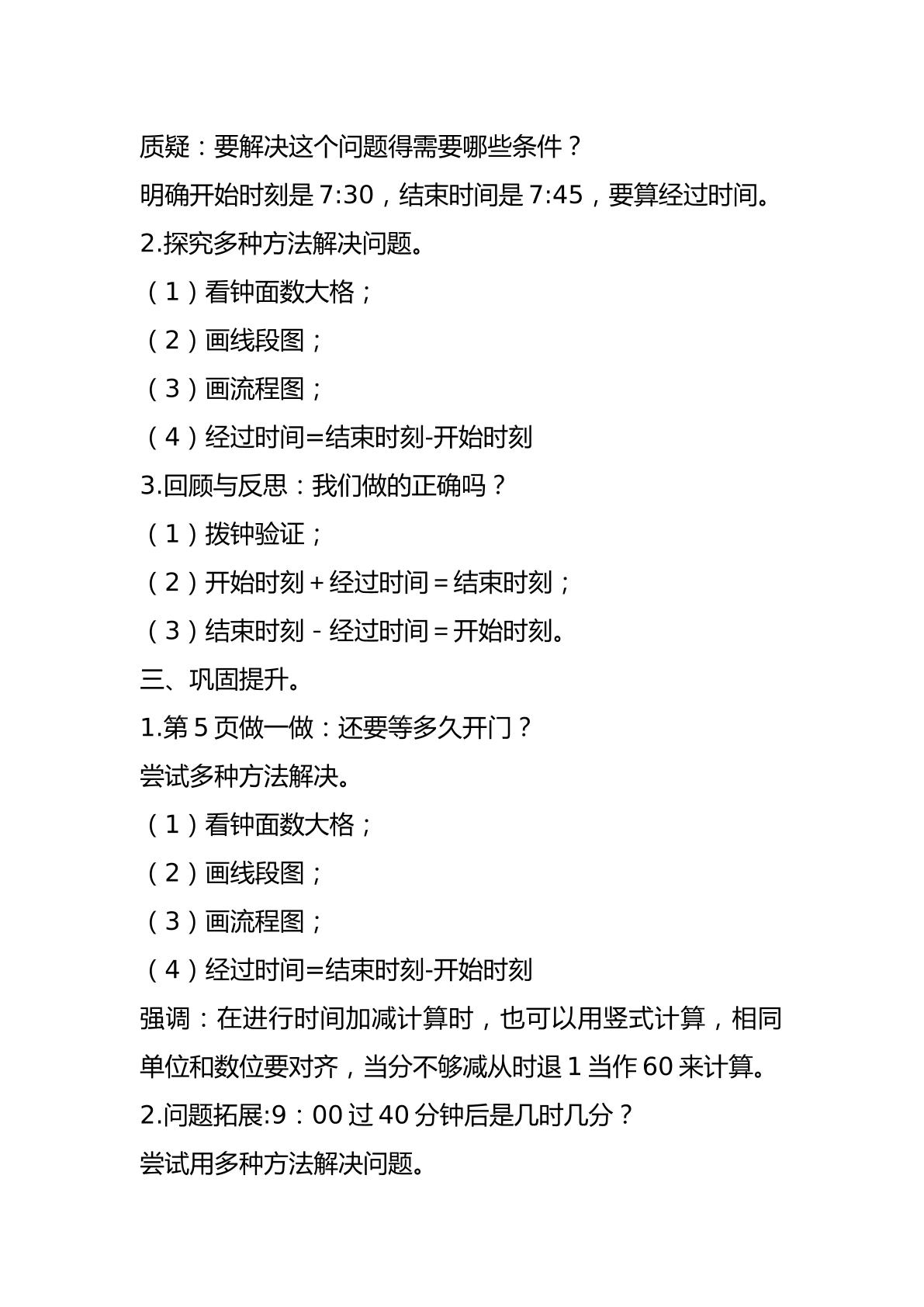 质疑：要解决这个问题得需要哪些条件？

明确开始时刻是7:30，结束时间是7:45，要算经过时间。

2.探究多种方法解决问题。

（1）看钟面数大格；

（2）画线段图；

（3）画流程图；

（4）经过时间=结束时刻-开始时刻

3.回顾与反思：我们做的正确吗？

（1）拨钟验证；

（2）开始时刻＋经过时间＝结束时刻；

（3）结束时刻－经过时间＝开始时刻。

三、巩固提升。

1.第5页做一做：还要等多久开门？

尝试多种方法解决。

（1）看钟面数大格；

（2）画线段图；

（3）画流程图；

（4）经过时间=结束时刻-开始时刻

强调：在进行时间加减计算时，也可以用竖式计算，相同单位和数位要对齐，当分不够减从时退1当作60来计算。

2.问题拓展:9：00过40分钟后是几时几分？

尝试用多种方法解决问题。